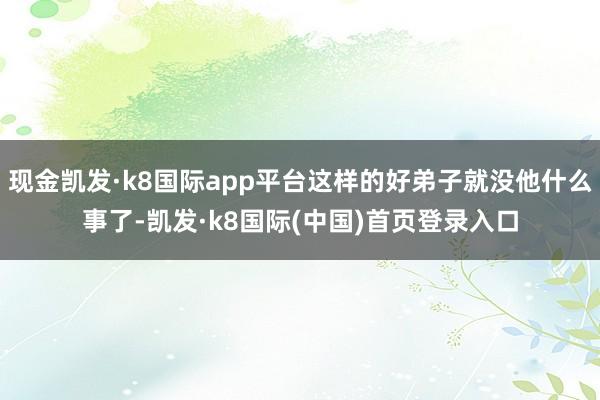 现金凯发·k8国际app平台这样的好弟子就没他什么事了-凯发·k8国际(中国)首页登录入口